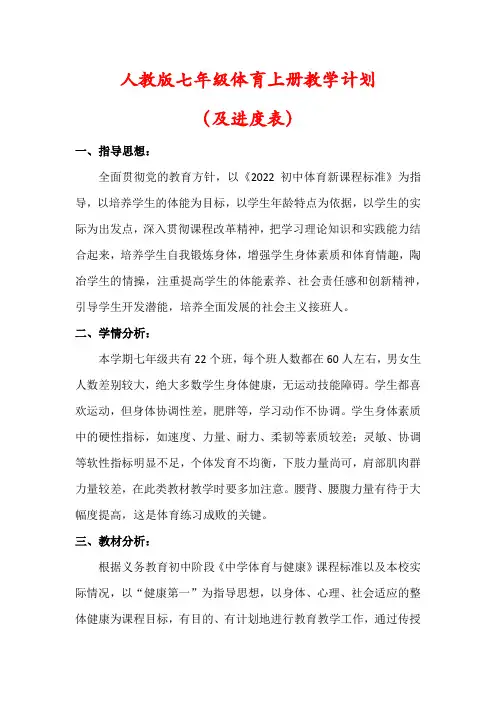 人教版七年级体育上册教学计划

（及进度表）

一、指导思想：

全面贯彻党的教育方针，以《2022 初中体育新课程标准》为指导，以培养学生的体能为目标，以学生年龄特点为依据，以学生的实际为出发点，深入贯彻课程改革精神，把学习理论知识和实践能力结合起来，培养学生自我锻炼身体，增强学生身体素质和体育情趣，陶冶学生的情操，注重提高学生的体能素养、社会责任感和创新精神，引导学生开发潜能，培养全面发展的社会主义接班人。

二、学情分析：

本学期七年级共有 22 个班，每个班人数都在 60 人左右，男女生人数差别较大，绝大多数学生身体健康，无运动技能障碍。学生都喜欢运动，但身体协调性差，肥胖等，学习动作不协调。学生身体素质中的硬性指标，如速度、力量、耐力、柔韧等素质较差；灵敏、协调等软性指标明显不足，个体发育不均衡，下肢力量尚可，肩部肌肉群力量较差，在此类教材教学时要多加注意。腰背、腰腹力量有待于大幅度提高，这是体育练习成败的关键。

三、教材分析：

根据义务教育初中阶段《中学体育与健康》课程标准以及本校实际情况，以“健康第一”为指导思想，以身体、心理、社会适应的整体健康为课程目标，有目的、有计划地进行教育教学工作，通过传授